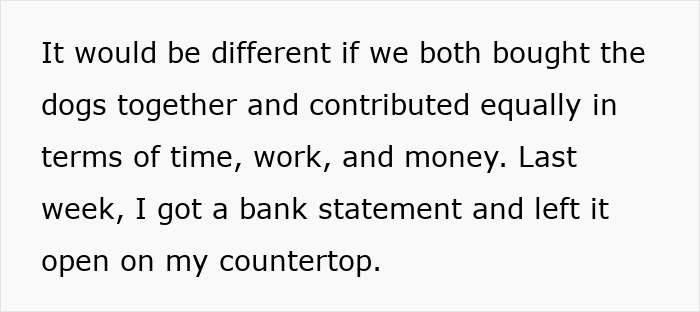 It would be different if we both bought the dogs together and contributed equally in terms of time, work, and money. Last week, I got a bank statement and left it open on my countertop.